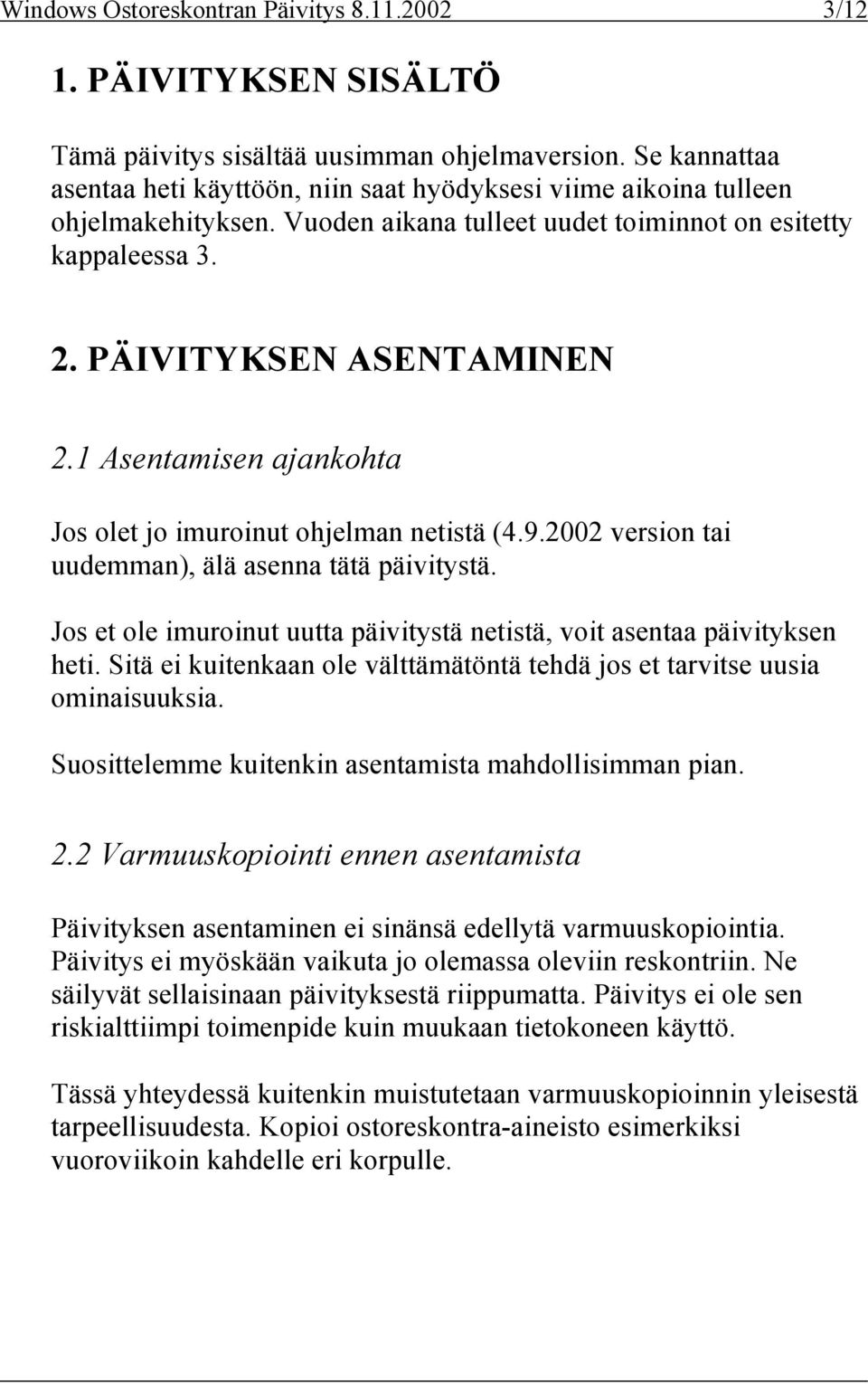 Windows Ostoreskontran Päivitys 8.11.2002 3/12

1. PÄIVITYKSEN SISÄLTÖ

Tämä päivitys sisältää uusimman ohjelmaversion. Se kannattaa asentaa heti käyttöön, niin saat hyödyksesi viime aikoina tulleen ohjelmakehityksen. Vuoden aikana tulleet uudet toiminnot on esitetty kappaleessa 3.

2. PÄIVITYKSEN ASENTAMINEN

2.1 Asentamisen ajankohta

Jos olet jo imuroinut ohjelman netistä (4.9.2002 version tai uudemman), älä asenna tätä päivitystä.

Jos et ole imuroinut uutta päivitystä netistä, voit asentaa päivityksen heti. Sitä ei kuitenkaan ole välttämätöntä tehdä jos et tarvitse uusia ominaisuuksia.

Suosittelemme kuitenkin asentamista mahdollisimman pian.

2.2 Varmuuskopiointi ennen asentamista

Päivityksen asentaminen ei sinänsä edellytä varmuuskopiointia. Päivitys ei myöskään vaikuta jo olemassa oleviin reskontriin. Ne säilyvät sellaisinaan päivityksestä riippumatta. Päivitys ei ole sen riskialttiimpi toimenpide kuin muukaan tietokoneen käyttö.

Tässä yhteydessä kuitenkin muistutetaan varmuuskopioinnin yleisestä tarpeellisuudesta. Kopioi ostoreskontra-aineisto esimerkiksi vuoroviikoin kahdelle eri korpulle.